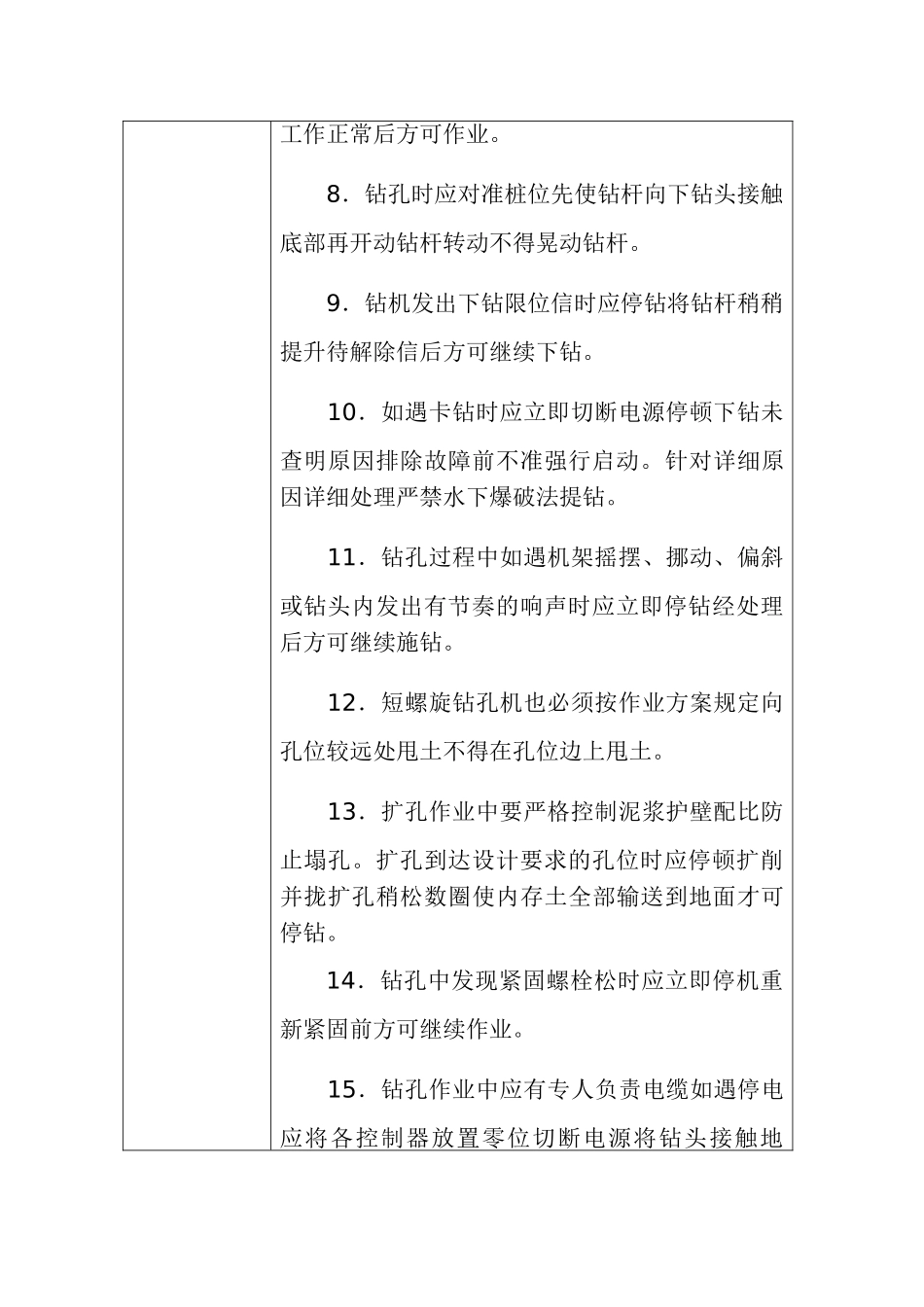 工作正常后方可作业。

8．钻孔时应对准桩位先使钻杆向下钻头接触底部再开动钻杆转动不得晃动钻杆。

9．钻机发出下钻限位信时应停钻将钻杆稍稍提升待解除信后方可继续下钻。

10．如遇卡钻时应立即切断电源停顿下钻未查明原因排除故障前不准强行启动。针对详细原因详细处理严禁水下爆破法提钻。

11．钻孔过程中如遇机架摇摆、挪动、偏斜或钻头内发出有节奏的响声时应立即停钻经处理后方可继续施钻。

12．短螺旋钻孔机也必须按作业方案规定向孔位较远处甩土不得在孔位边上甩土。

13．扩孔作业中要严格控制泥浆护壁配比防止塌孔。扩孔到达设计要求的孔位时应停顿扩削并拢扩孔稍松数圈使内存土全部输送到地面才可停钻。

14．钻孔中发现紧固螺栓松时应立即停机重新紧固前方可继续作业。

15．钻孔作业中应有专人负责电缆如遇停电应将各控制器放置零位切断电源将钻头接触地